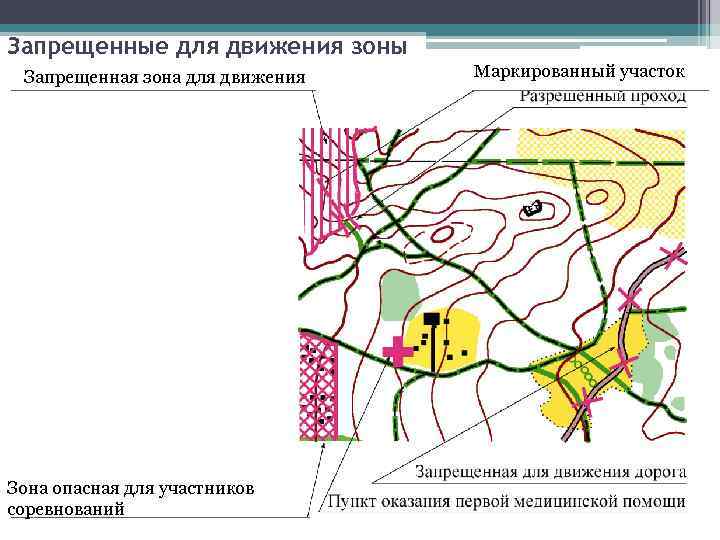 Запрещенные для движения зоны

Запрещенная зона для движения

Маркированный участок

Разрешенный проход

Запрещенная для движения дорога

Зона опасная для участников соревнований

Пункт оказания первой медицинской помощи